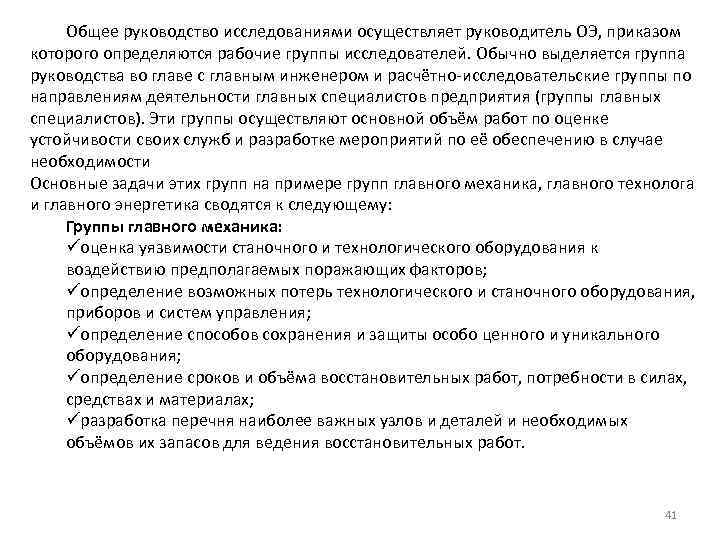 Общее руководство исследованиями осуществляет руководитель ОЭ, приказом которого определяются рабочие группы исследователей. Обычно выделяется группа руководства во главе с главным инженером и расчётно-исследовательские группы по направлениям деятельности главных специалистов предприятия (группы главных специалистов). Эти группы осуществляют основной объём работ по оценке устойчивости своих служб и разработке мероприятий по её обеспечению в случае необходимости
Основные задачи этих групп на примере групп главного механика, главного технолога и главного энергетика сводятся к следующему:

Группы главного механика:
✓оценка уязвимости станочного и технологического оборудования к воздействию предполагаемых поражающих факторов;
✓определение возможных потерь технологического и станочного оборудования, приборов и систем управления;
✓определение способов сохранения и защиты особо ценного и уникального оборудования;
✓определение сроков и объёма восстановительных работ, потребности в силах, средствах и материалах;
✓разработка перечня наиболее важных узлов и деталей и необходимых объёмов их запасов для ведения восстановительных работ.

41